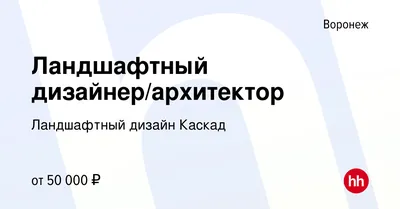 Воронеж

Ландшафтный дизайнер/архитектор

Ландшафтный дизайн Каскад

от 50 000 ₽

hh